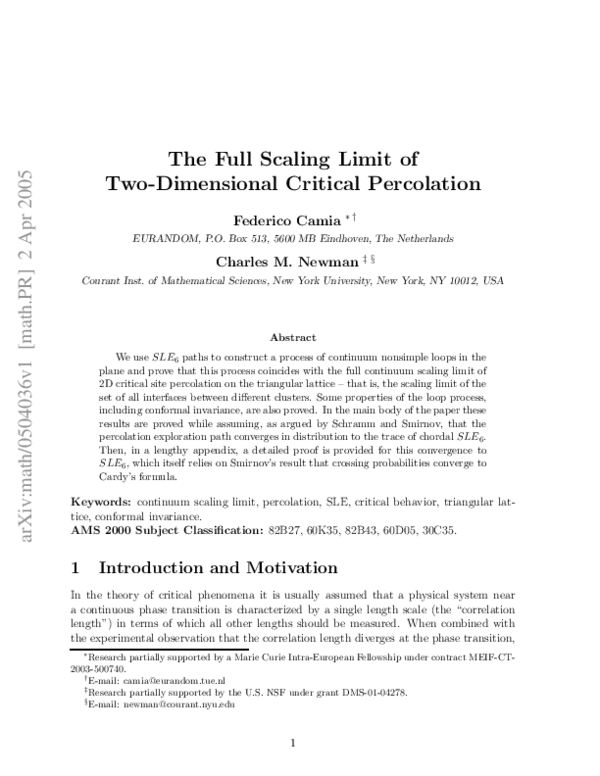 arXiv:math/0504036v1 [math.PR] 2 Apr 2005

The Full Scaling Limit of Two-Dimensional Critical Percolation

Federico Camia $^{*\dagger}$

EURANDOM, P.O. Box 513, 5600 MB Eindhoven, The Netherlands

Charles M. Newman $^{\ddagger\S}$

Courant Inst. of Mathematical Sciences, New York University, New York, NY 10012, USA

Abstract

We use $SLE_6$ paths to construct a process of continuum nonsimple loops in the plane and prove that this process coincides with the full continuum scaling limit of 2D critical site percolation on the triangular lattice – that is, the scaling limit of the set of all interfaces between different clusters. Some properties of the loop process, including conformal invariance, are also proved. In the main body of the paper these results are proved while assuming, as argued by Schramm and Smirnov, that the percolation exploration path converges in distribution to the trace of chordal $SLE_6$. Then, in a lengthy appendix, a detailed proof is provided for this convergence to $SLE_6$, which itself relies on Smirnov's result that crossing probabilities converge to Cardy's formula.

Keywords: continuum scaling limit, percolation, SLE, critical behavior, triangular lattice, conformal invariance.
AMS 2000 Subject Classification: 82B27, 60K35, 82B43, 60D05, 30C35.

1 Introduction and Motivation

In the theory of critical phenomena it is usually assumed that a physical system near a continuous phase transition is characterized by a single length scale (the "correlation length") in terms of which all other lengths should be measured. When combined with the experimental observation that the correlation length diverges at the phase transition,

$^*$Research partially supported by a Marie Curie Intra-European Fellowship under contract MEIF-CT-2003-500740.
$^\dagger$E-mail: camia@eurandom.tue.nl
$^\ddagger$Research partially supported by the U.S. NSF under grant DMS-01-04278.
$^\S$E-mail: newman@courant.nyu.edu

1